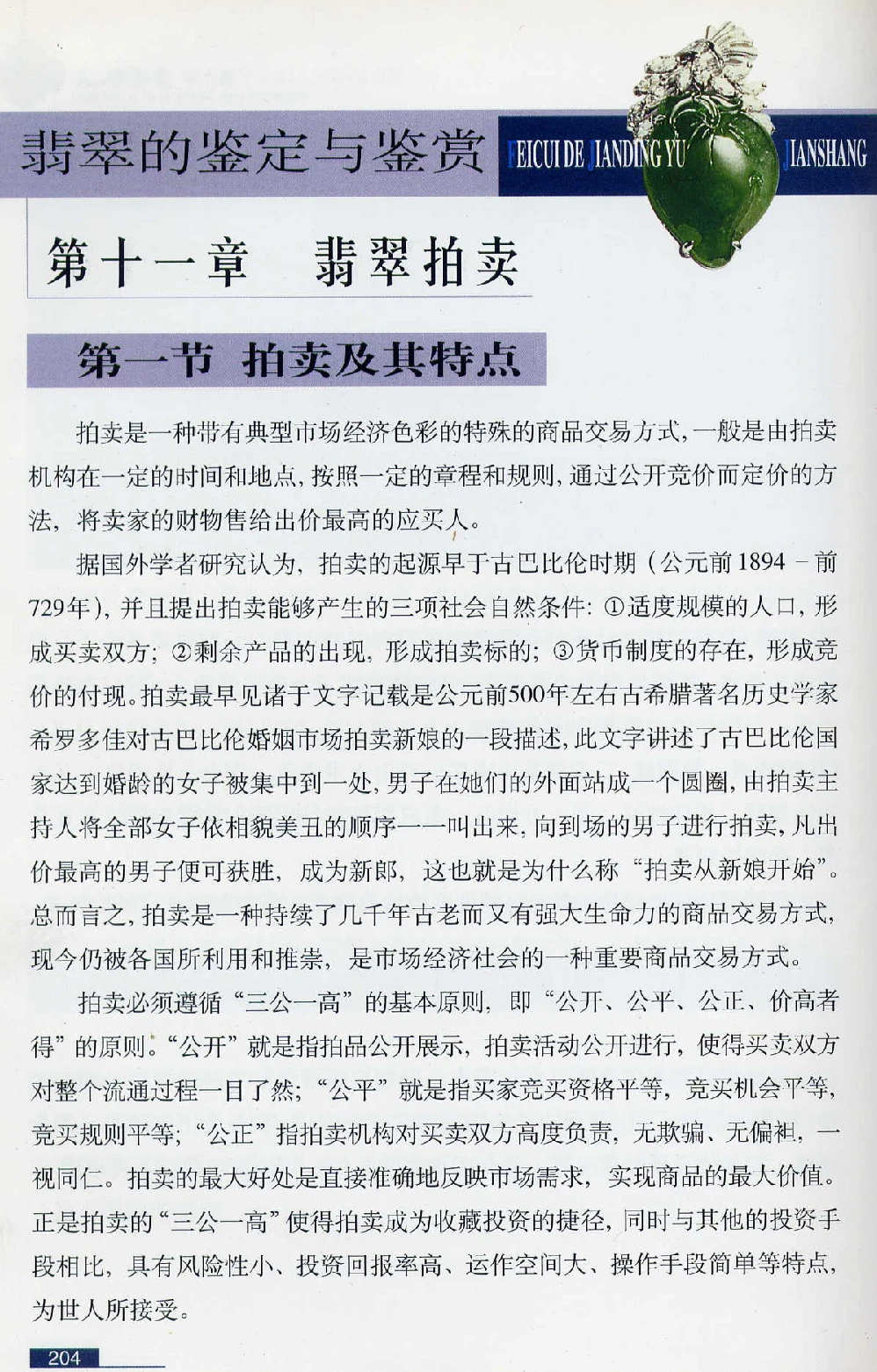 翡翠的鉴定与鉴赏 FEICUI DE JIANDING YU JIANSHANG

第十一章　翡翠拍卖

第一节　拍卖及其特点

拍卖是一种带有典型市场经济色彩的特殊的商品交易方式，一般是由拍卖机构在一定的时间和地点，按照一定的章程和规则，通过公开竞价而定价的方法，将卖家的财物售给出价最高的应买人。

据国外学者研究认为，拍卖的起源早于古巴比伦时期（公元前1894－前729年），并且提出拍卖能够产生的三项社会自然条件：①适度规模的人口，形成买卖双方；②剩余产品的出现，形成拍卖标的；③货币制度的存在，形成竞价的付现。拍卖最早见诸于文字记载是公元前500年左右古希腊著名历史学家希罗多佳对古巴比伦婚姻市场拍卖新娘的一段描述，此文字讲述了古巴比伦国家达到婚龄的女子被集中到一处，男子在她们的外面站成一个圆圈，由拍卖主持人将全部女子依相貌美丑的顺序一一叫出来，向到场的男子进行拍卖，凡出价最高的男子便可获胜，成为新郎，这也就是为什么称“拍卖从新娘开始”。总而言之，拍卖是一种持续了几千年古老而又有强大生命力的商品交易方式，现今仍被各国所利用和推崇，是市场经济社会的一种重要商品交易方式。

拍卖必须遵循“三公一高”的基本原则，即“公开、公平、公正、价高者得”的原则。“公开”就是指拍品公开展示，拍卖活动公开进行，使得买卖双方对整个流通过程一目了然；“公平”就是指买家竞买资格平等，竞买机会平等，竞买规则平等；“公正”指拍卖机构对买卖双方高度负责，无欺骗、无偏袒，一视同仁。拍卖的最大好处是直接准确地反映市场需求，实现商品的最大价值。正是拍卖的“三公一高”使得拍卖成为收藏投资的捷径，同时与其他的投资手段相比，具有风险性小、投资回报率高、运作空间大、操作手段简单等特点，为世人所接受。

204